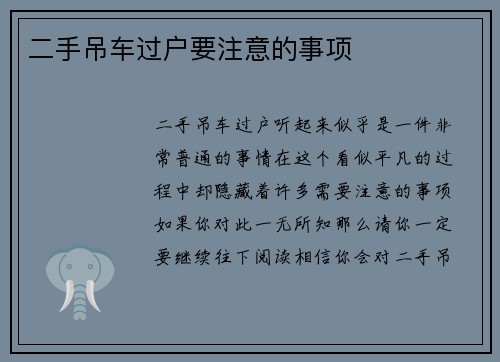 二手吊车过户要注意的事项

二手吊车过户听起来似乎是一件非常普通的事情在这个看似平凡的过程中却隐藏着许多需要注意的事项如果你对此一无所知那么请你一定要继续往下阅读相信你会对二手吊